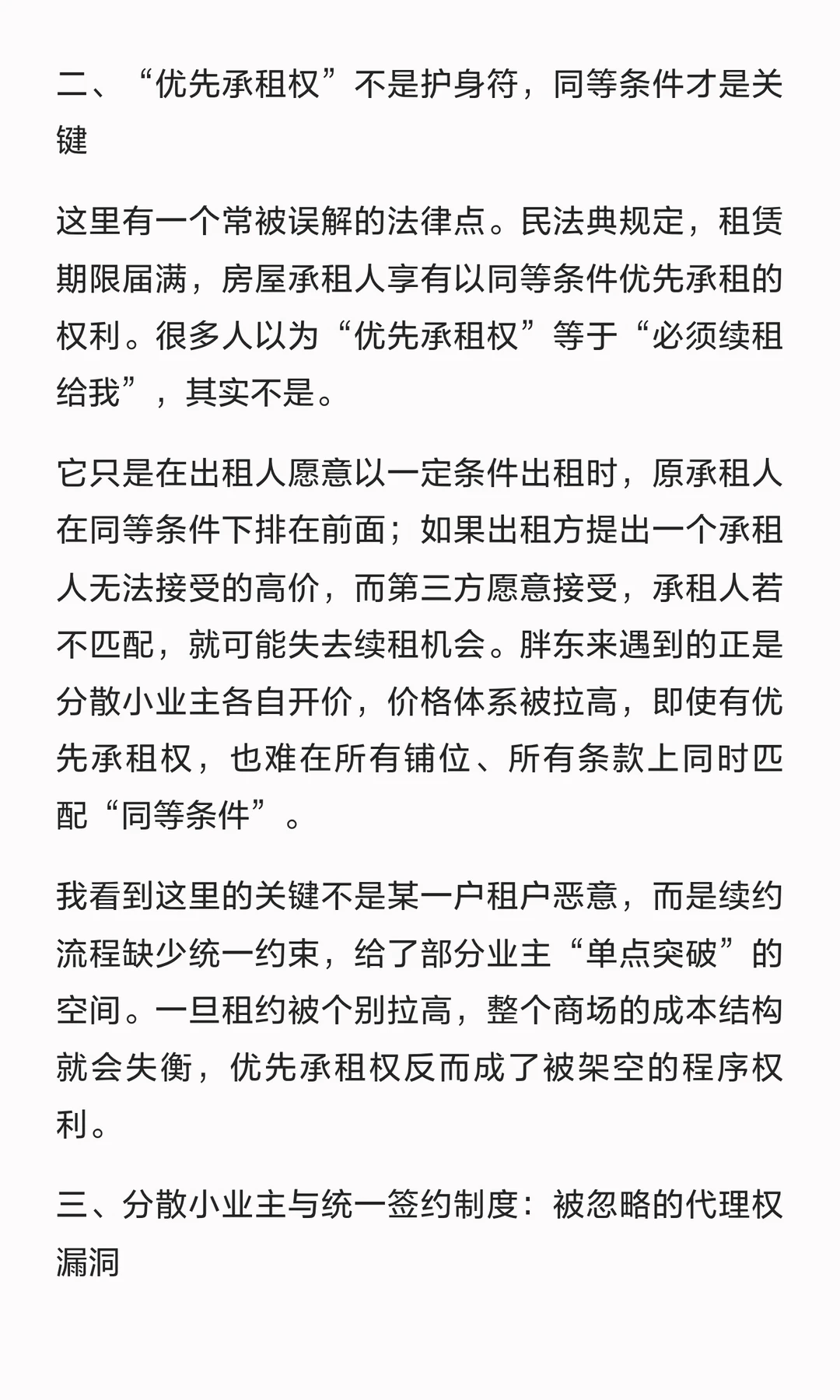 二、“优先承租权”不是护身符，同等条件才是关键

这里有一个常被误解的法律点。民法典规定，租赁期限届满，房屋承租人享有以同等条件优先承租的权利。很多人以为“优先承租权”等于“必须续租给我”，其实不是。

它只是在出租人愿意以一定条件出租时，原承租人在同等条件下排在前面；如果出租方提出一个承租人无法接受的高价，而第三方愿意接受，承租人若不匹配，就可能失去续租机会。胖东来遇到的正是分散小业主各自开价，价格体系被拉高，即使有优先承租权，也难在所有铺位、所有条款上同时匹配“同等条件”。

我看到这里的关键不是某一户租户恶意，而是续约流程缺少统一约束，给了部分业主“单点突破”的空间。一旦租约被个别拉高，整个商场的成本结构就会失衡，优先承租权反而成了被架空的程序权利。

三、分散小业主与统一签约制度：被忽略的代理权漏洞